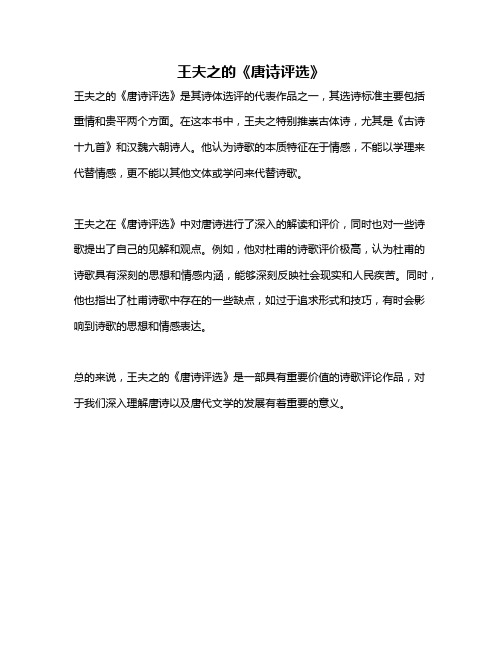 王夫之的《唐诗评选》

王夫之的《唐诗评选》是其诗体选评的代表作品之一，其选诗标准主要包括重情和贵平两个方面。在这本书中，王夫之特别推崇古体诗，尤其是《古诗十九首》和汉魏六朝诗人。他认为诗歌的本质特征在于情感，不能以学理来代替情感，更不能以其他文体或学问来代替诗歌。

王夫之在《唐诗评选》中对唐诗进行了深入的解读和评价，同时也对一些诗歌提出了自己的见解和观点。例如，他对杜甫的诗歌评价极高，认为杜甫的诗歌具有深刻的思想和情感内涵，能够深刻反映社会现实和人民疾苦。同时，他也指出了杜甫诗歌中存在的一些缺点，如过于追求形式和技巧，有时会影响到诗歌的思想和情感表达。

总的来说，王夫之的《唐诗评选》是一部具有重要价值的诗歌评论作品，对于我们深入理解唐诗以及唐代文学的发展有着重要的意义。